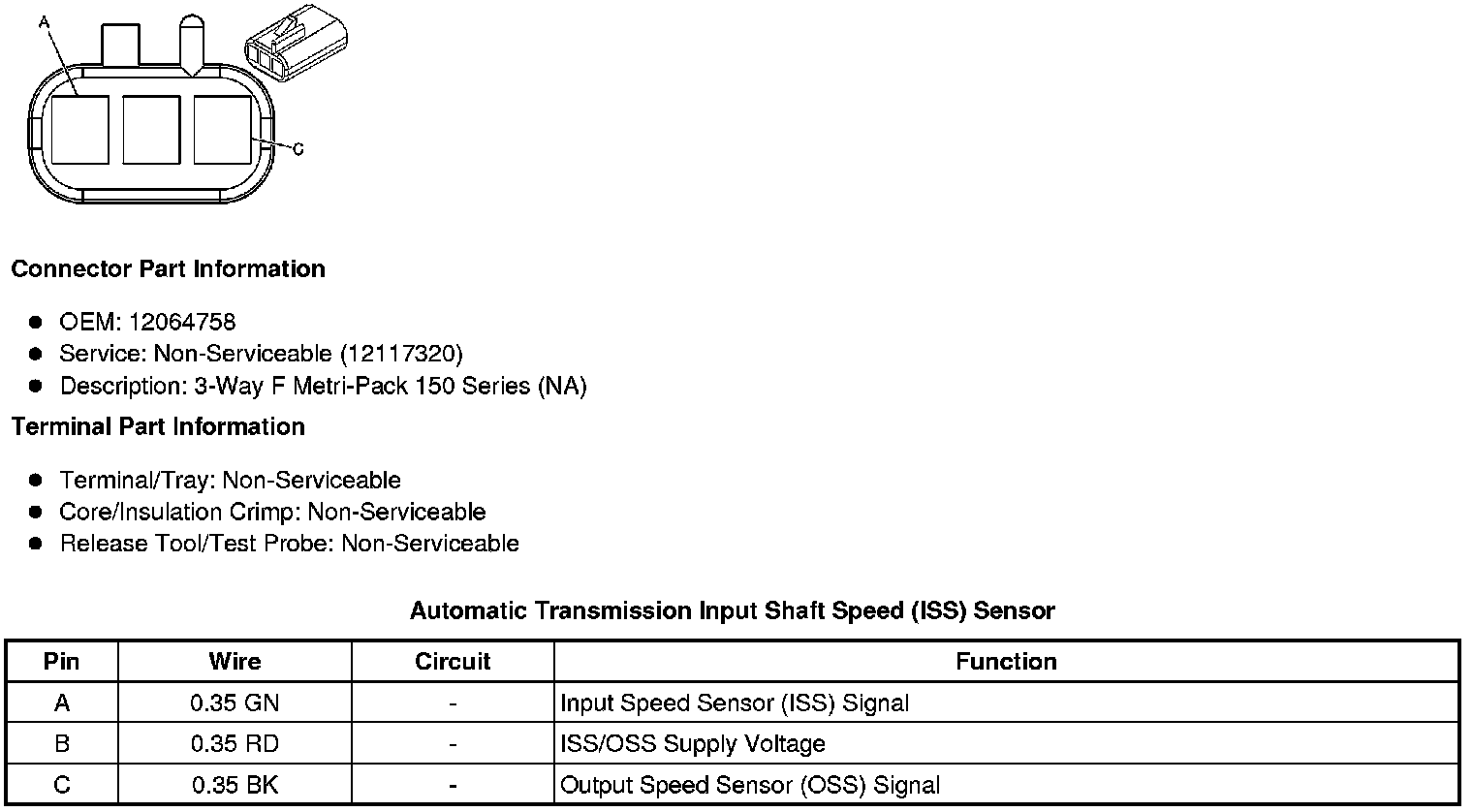 A

C

**Connector Part Information**

- OEM: 12064758
- Service: Non-Serviceable (12117320)
- Description: 3-Way F Metri-Pack 150 Series (NA)

**Terminal Part Information**

- Terminal/Tray: Non-Serviceable
- Core/Insulation Crimp: Non-Serviceable
- Release Tool/Test Probe: Non-Serviceable

**Automatic Transmission Input Shaft Speed (ISS) Sensor**

| Pin | Wire | Circuit | Function |
|---|---|---|---|
| A | 0.35 GN | - | Input Speed Sensor (ISS) Signal |
| B | 0.35 RD | - | ISS/OSS Supply Voltage |
| C | 0.35 BK | - | Output Speed Sensor (OSS) Signal |